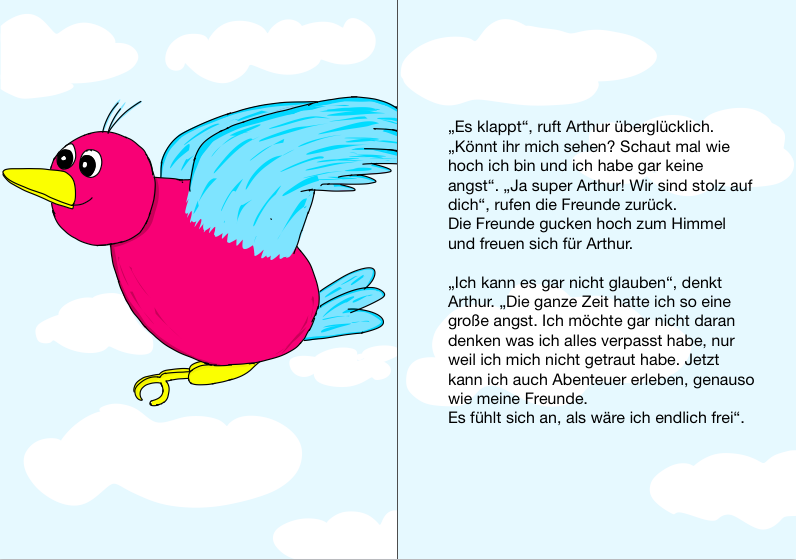 „Es klappt“, ruft Arthur überglücklich. „Könnt ihr mich sehen? Schaut mal wie hoch ich bin und ich habe gar keine angst“. „Ja super Arthur! Wir sind stolz auf dich“, rufen die Freunde zurück.
Die Freunde gucken hoch zum Himmel und freuen sich für Arthur.

„Ich kann es gar nicht glauben“, denkt Arthur. „Die ganze Zeit hatte ich so eine große angst. Ich möchte gar nicht daran denken was ich alles verpasst habe, nur weil ich mich nicht getraut habe. Jetzt kann ich auch Abenteuer erleben, genauso wie meine Freunde.
Es fühlt sich an, als wäre ich endlich frei“.